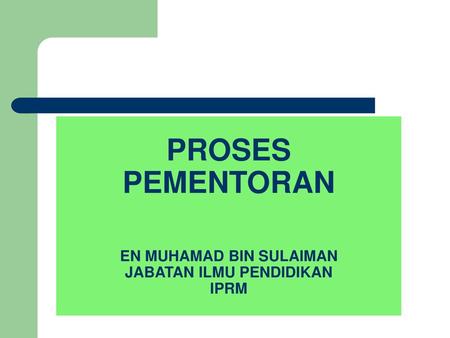 PROSES PEMENTORAN

EN MUHAMAD BIN SULAIMAN
JABATAN ILMU PENDIDIKAN
IPRM